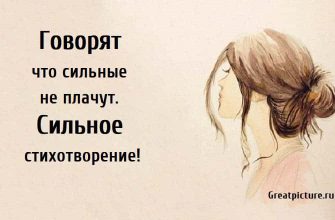 Говорят
что сильные
не плачут.
Сильное
стихотворение!

Greatpicture.ru